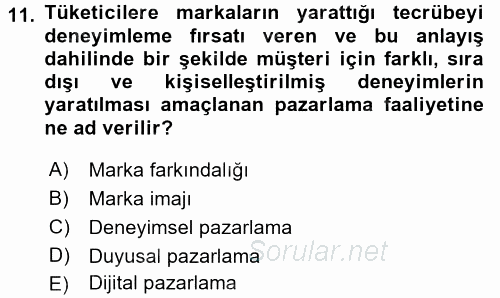 11. Tüketicilere markaların yarattığı tecrübeyi deneyimleme fırsatı veren ve bu anlayış dahilinde bir şekilde müşteri için farklı, sıra dışı ve kişiselleştirilmiş deneyimlerin yaratılması amaçlanan pazarlama faaliyetine ne ad verilir?

A) Marka farkındalığı
B) Marka imajı
C) Deneyimsel pazarlama
D) Duyusal pazarlama
E) Dijital pazarlama

Sorular.net